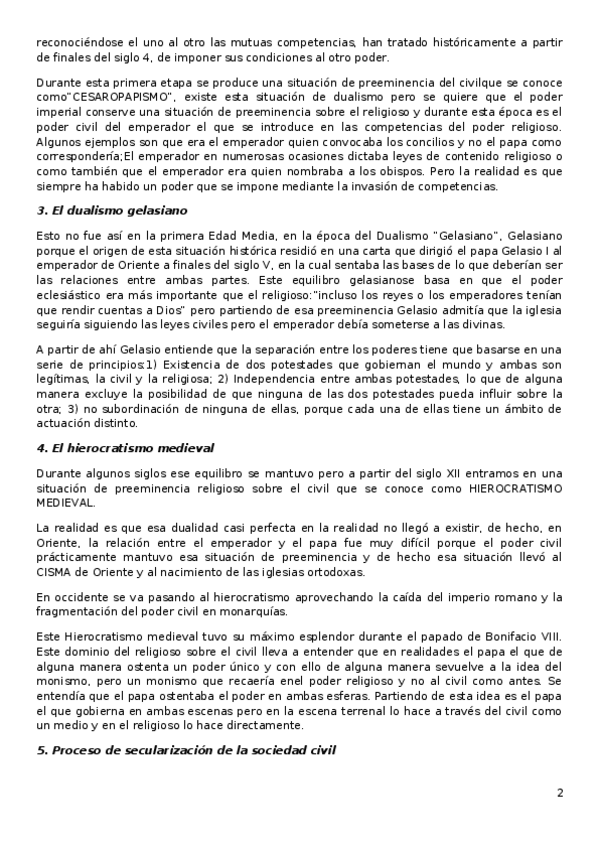 reconociéndose el uno al otro las mutuas competencias, han tratado históricamente a partir de finales del siglo 4, de imponer sus condiciones al otro poder.

Durante esta primera etapa se produce una situación de preeminencia del civilque se conoce como"CESAROPAPISMO", existe esta situación de dualismo pero se quiere que el poder imperial conserve una situación de preeminencia sobre el religioso y durante esta época es el poder civil del emperador el que se introduce en las competencias del poder religioso. Algunos ejemplos son que era el emperador quien convocaba los concilios y no el papa como correspondería;El emperador en numerosas ocasiones dictaba leyes de contenido religioso o como también que el emperador era quien nombraba a los obispos. Pero la realidad es que siempre ha habido un poder que se impone mediante la invasión de competencias.

3. El dualismo gelasiano

Esto no fue así en la primera Edad Media, en la época del Dualismo "Gelasiano", Gelasiano porque el origen de esta situación histórica residió en una carta que dirigió el papa Gelasio I al emperador de Oriente a finales del siglo V, en la cual sentaba las bases de lo que deberían ser las relaciones entre ambas partes. Este equilibro gelasianose basa en que el poder eclesiástico era más importante que el religioso:"incluso los reyes o los emperadores tenían que rendir cuentas a Dios" pero partiendo de esa preeminencia Gelasio admitía que la iglesia seguiría siguiendo las leyes civiles pero el emperador debía someterse a las divinas.

A partir de ahí Gelasio entiende que la separación entre los poderes tiene que basarse en una serie de principios:1) Existencia de dos potestades que gobiernan el mundo y ambas son legítimas, la civil y la religiosa; 2) Independencia entre ambas potestades, lo que de alguna manera excluye la posibilidad de que ninguna de las dos potestades pueda influir sobre la otra; 3) no subordinación de ninguna de ellas, porque cada una de ellas tiene un ámbito de actuación distinto.

4. El hierocratismo medieval

Durante algunos siglos ese equilibro se mantuvo pero a partir del siglo XII entramos en una situación de preeminencia religioso sobre el civil que se conoce como HIEROCRATISMO MEDIEVAL.

La realidad es que esa dualidad casi perfecta en la realidad no llegó a existir, de hecho, en Oriente, la relación entre el emperador y el papa fue muy difícil porque el poder civil prácticamente mantuvo esa situación de preeminencia y de hecho esa situación llevó al CISMA de Oriente y al nacimiento de las iglesias ortodoxas.

En occidente se va pasando al hierocratismo aprovechando la caída del imperio romano y la fragmentación del poder civil en monarquías.

Este Hierocratismo medieval tuvo su máximo esplendor durante el papado de Bonifacio VIII. Este dominio del religioso sobre el civil lleva a entender que en realidades el papa el que de alguna manera ostenta un poder único y con ello de alguna manera sevuelve a la idea del monismo, pero un monismo que recaería enel poder religioso y no al civil como antes. Se entendía que el papa ostentaba el poder en ambas esferas. Partiendo de esta idea es el papa el que gobierna en ambas escenas pero en la escena terrenal lo hace a través del civil como un medio y en el religioso lo hace directamente.

5. Proceso de secularización de la sociedad civil

2